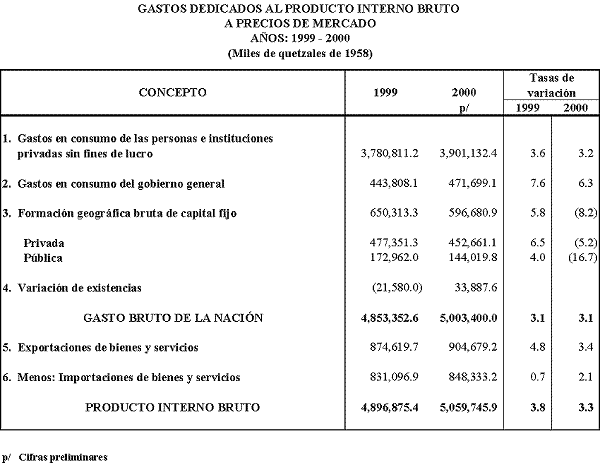 GASTOS DEDICADOS AL PRODUCTO INTERNO BRUTO
A PRECIOS DE MERCADO
AÑOS: 1999 - 2000
(Miles de quetzales de 1958)

| CONCEPTO | 1999 | 2000 p/ | Tasas de variación 1999 | Tasas de variación 2000 |
|---|---|---|---|---|
| 1. Gastos en consumo de las personas e instituciones privadas sin fines de lucro | 3,780,811.2 | 3,901,132.4 | 3.6 | 3.2 |
| 2. Gastos en consumo del gobierno general | 443,808.1 | 471,699.1 | 7.6 | 6.3 |
| 3. Formación geográfica bruta de capital fijo | 650,313.3 | 596,680.9 | 5.8 | (8.2) |
| Privada | 477,351.3 | 452,661.1 | 6.5 | (5.2) |
| Pública | 172,962.0 | 144,019.8 | 4.0 | (16.7) |
| 4. Variación de existencias | (21,580.0) | 33,887.6 | | |
| GASTO BRUTO DE LA NACIÓN | 4,853,352.6 | 5,003,400.0 | 3.1 | 3.1 |
| 5. Exportaciones de bienes y servicios | 874,619.7 | 904,679.2 | 4.8 | 3.4 |
| 6. Menos: Importaciones de bienes y servicios | 831,096.9 | 848,333.2 | 0.7 | 2.1 |
| PRODUCTO INTERNO BRUTO | 4,896,875.4 | 5,059,745.9 | 3.8 | 3.3 |

p/ Cifras preliminares